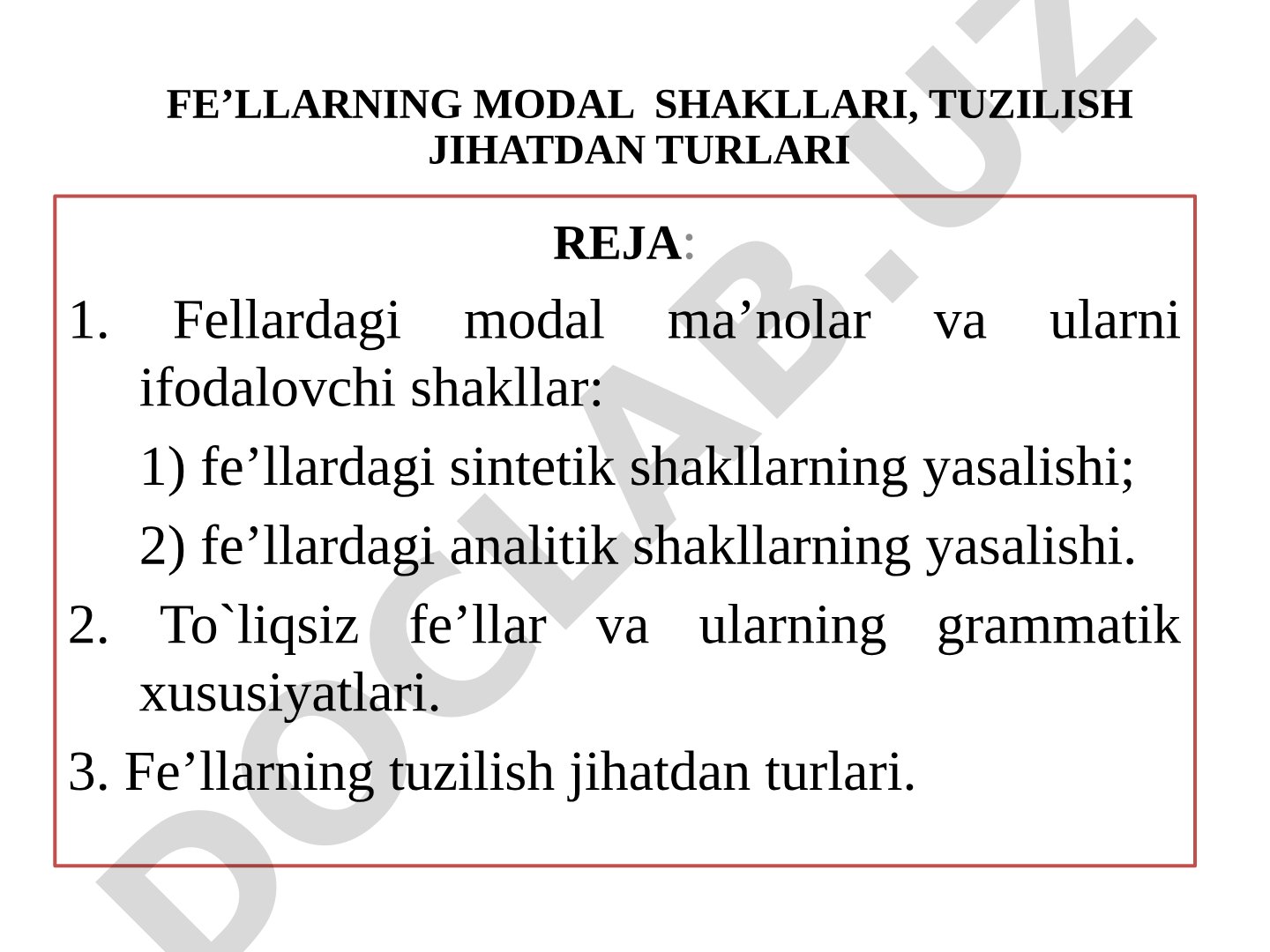 FE’LLARNING MODAL SHAKLLARI, TUZILISH JIHATDAN TURLARI

REJA:

1. Fellardagi modal ma’nolar va ularni ifodalovchi shakllar:

1) fe’llardagi sintetik shakllarning yasalishi;

2) fe’llardagi analitik shakllarning yasalishi.

2. To`liqsiz fe’llar va ularning grammatik xususiyatlari.

3. Fe’llarning tuzilish jihatdan turlari.

DOCLAB.UZ